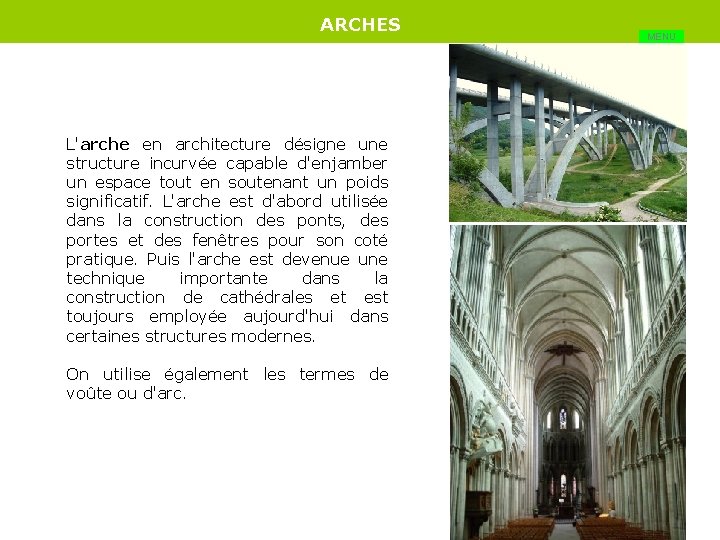 ARCHES

MENU

L'arche en architecture désigne une structure incurvée capable d'enjamber un espace tout en soutenant un poids significatif. L'arche est d'abord utilisée dans la construction des ponts, des portes et des fenêtres pour son coté pratique. Puis l'arche est devenue une technique importante dans la construction de cathédrales et est toujours employée aujourd'hui dans certaines structures modernes.

On utilise également les termes de voûte ou d'arc.